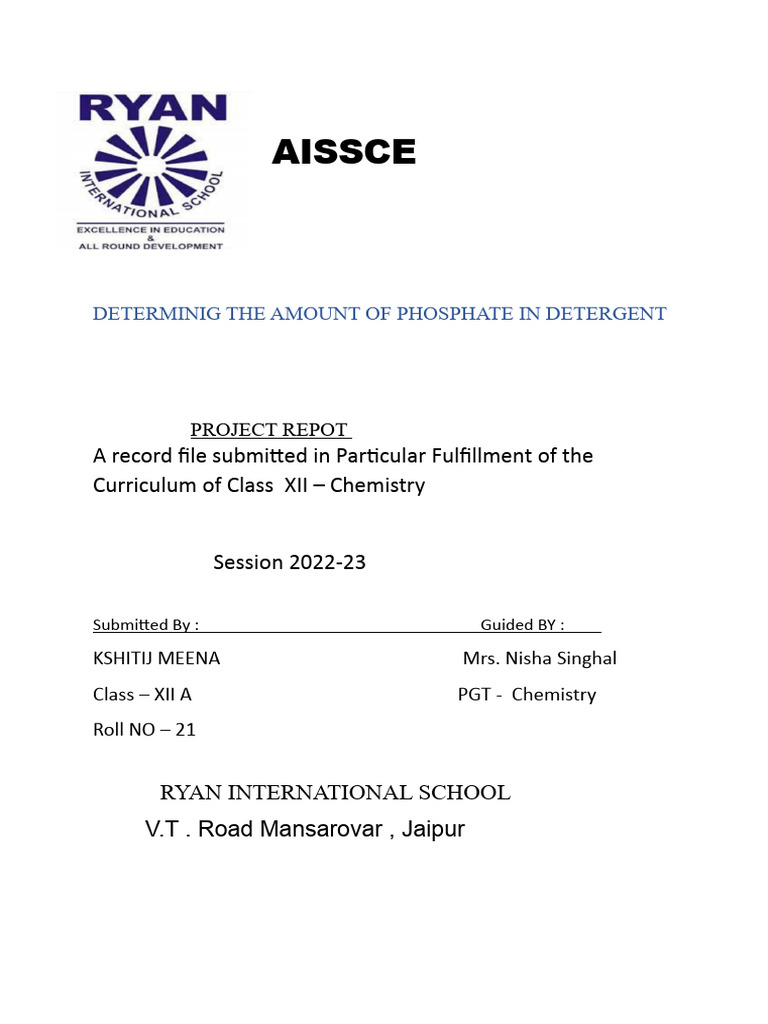 RYAN
INTERNATIONAL SCHOOL
EXCELLENCE IN EDUCATION & ALL ROUND DEVELOPMENT

AISSCE

DETERMINIG THE AMOUNT OF PHOSPHATE IN DETERGENT

PROJECT REPOT

A record file submitted in Particular Fulfillment of the Curriculum of Class XII – Chemistry

Session 2022-23

Submitted By : Guided BY :

KSHITIJ MEENA Mrs. Nisha Singhal

Class – XII A PGT - Chemistry

Roll NO – 21

RYAN INTERNATIONAL SCHOOL

V.T . Road Mansarovar , Jaipur